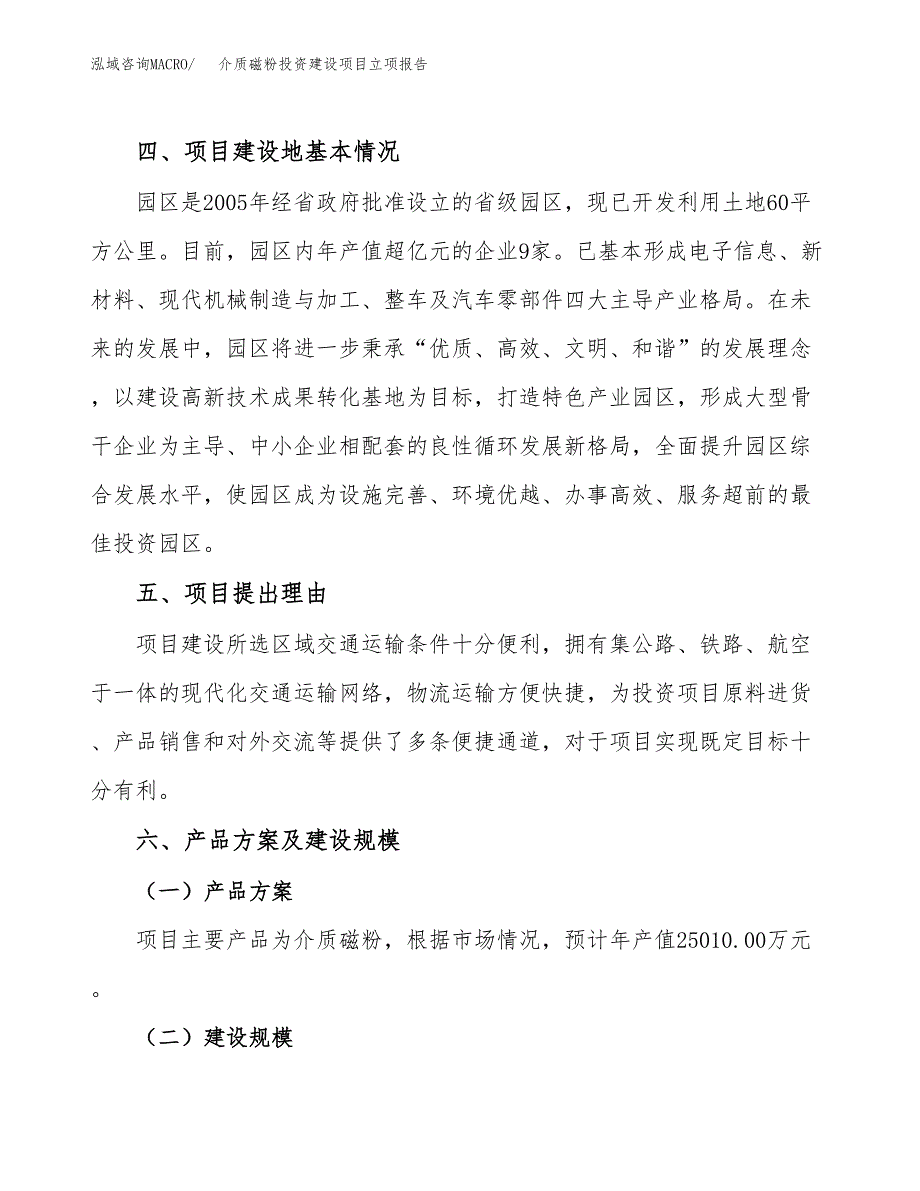 泓域咨询MACRO/　介质磁粉投资建设项目立项报告

四、项目建设地基本情况

园区是2005年经省政府批准设立的省级园区，现已开发利用土地60平方公里。目前，园区内年产值超亿元的企业9家。已基本形成电子信息、新材料、现代机械制造与加工、整车及汽车零部件四大主导产业格局。在未来的发展中，园区将进一步秉承“优质、高效、文明、和谐”的发展理念，以建设高新技术成果转化基地为目标，打造特色产业园区，形成大型骨干企业为主导、中小企业相配套的良性循环发展新格局，全面提升园区综合发展水平，使园区成为设施完善、环境优越、办事高效、服务超前的最佳投资园区。

五、项目提出理由

项目建设所选区域交通运输条件十分便利，拥有集公路、铁路、航空于一体的现代化交通运输网络，物流运输方便快捷，为投资项目原料进货、产品销售和对外交流等提供了多条便捷通道，对于项目实现既定目标十分有利。

六、产品方案及建设规模

（一）产品方案

项目主要产品为介质磁粉，根据市场情况，预计年产值25010.00万元。

（二）建设规模